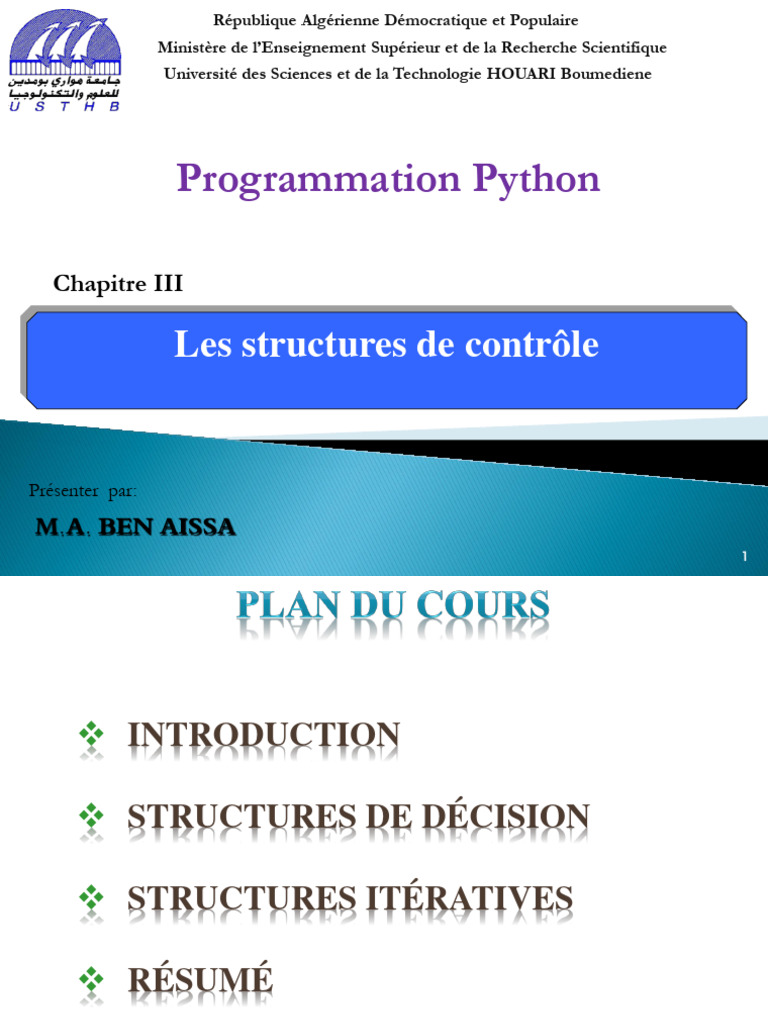 جامعة هواري بومدين للعلوم والتكنولوجيا
U S T H B

République Algérienne Démocratique et Populaire
Ministère de l'Enseignement Supérieur et de la Recherche Scientifique
Université des Sciences et de la Technologie HOUARI Boumediene

Programmation Python

Chapitre III

Les structures de contrôle

Présenter par:

M.A. BEN AISSA

1

PLAN DU COURS

❖ INTRODUCTION

❖ STRUCTURES DE DÉCISION

❖ STRUCTURES ITÉRATIVES

❖ RÉSUMÉ